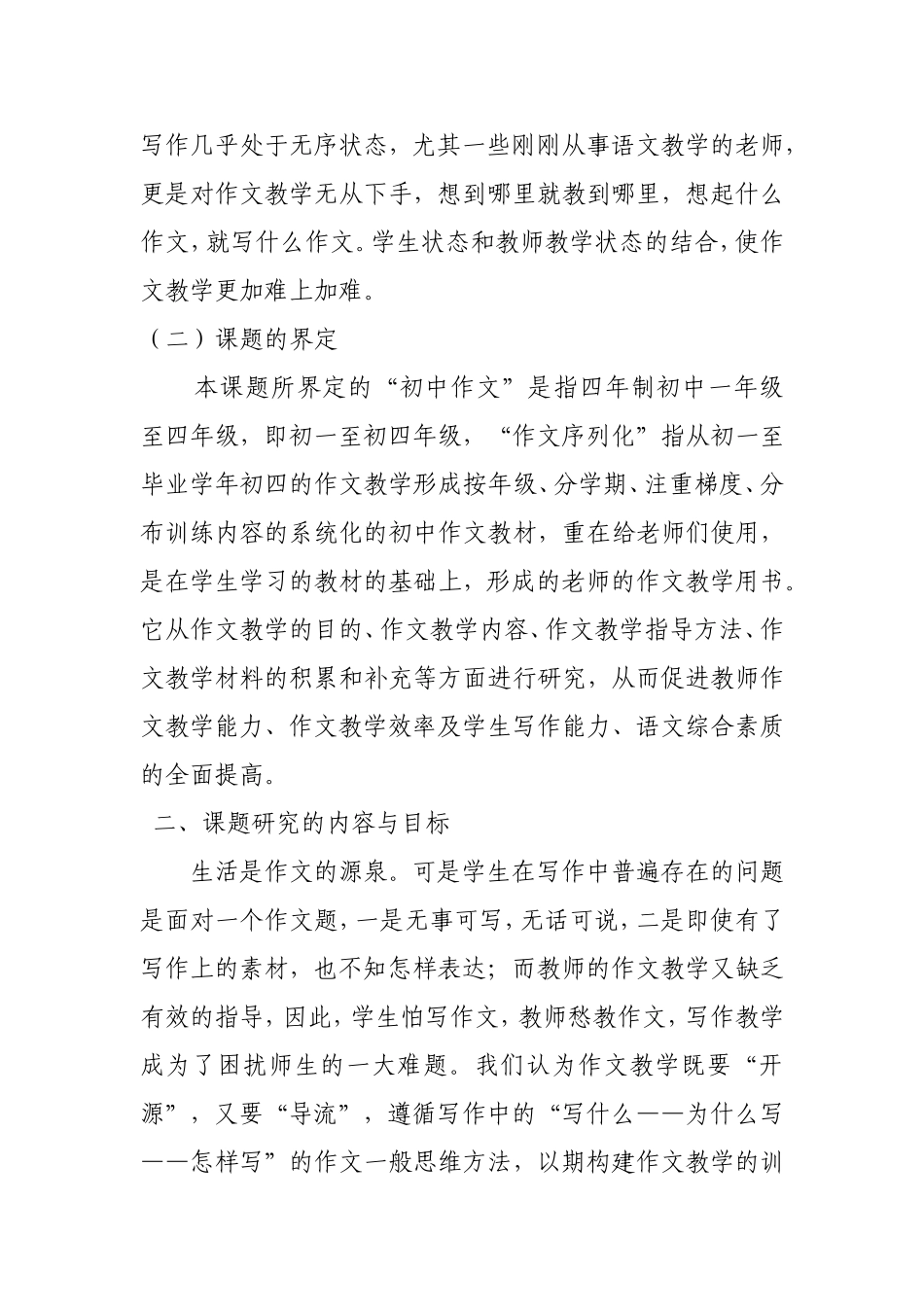 写作几乎处于无序状态，尤其一些刚刚从事语文教学的老师，更是对作文教学无从下手，想到哪里就教到哪里，想起什么作文，就写什么作文。学生状态和教师教学状态的结合，使作文教学更加难上加难。

（二）课题的界定

本课题所界定的“初中作文”是指四年制初中一年级至四年级，即初一至初四年级，“作文序列化”指从初一至毕业学年初四的作文教学形成按年级、分学期、注重梯度、分布训练内容的系统化的初中作文教材，重在给老师们使用，是在学生学习的教材的基础上，形成的老师的作文教学用书。它从作文教学的目的、作文教学内容、作文教学指导方法、作文教学材料的积累和补充等方面进行研究，从而促进教师作文教学能力、作文教学效率及学生写作能力、语文综合素质的全面提高。

二、课题研究的内容与目标

生活是作文的源泉。可是学生在写作中普遍存在的问题是面对一个作文题，一是无事可写，无话可说，二是即使有了写作上的素材，也不知怎样表达；而教师的作文教学又缺乏有效的指导，因此，学生怕写作文，教师愁教作文，写作教学成为了困扰师生的一大难题。我们认为作文教学既要“开源”，又要“导流”，遵循写作中的“写什么——为什么写——怎样写”的作文一般思维方法，以期构建作文教学的训